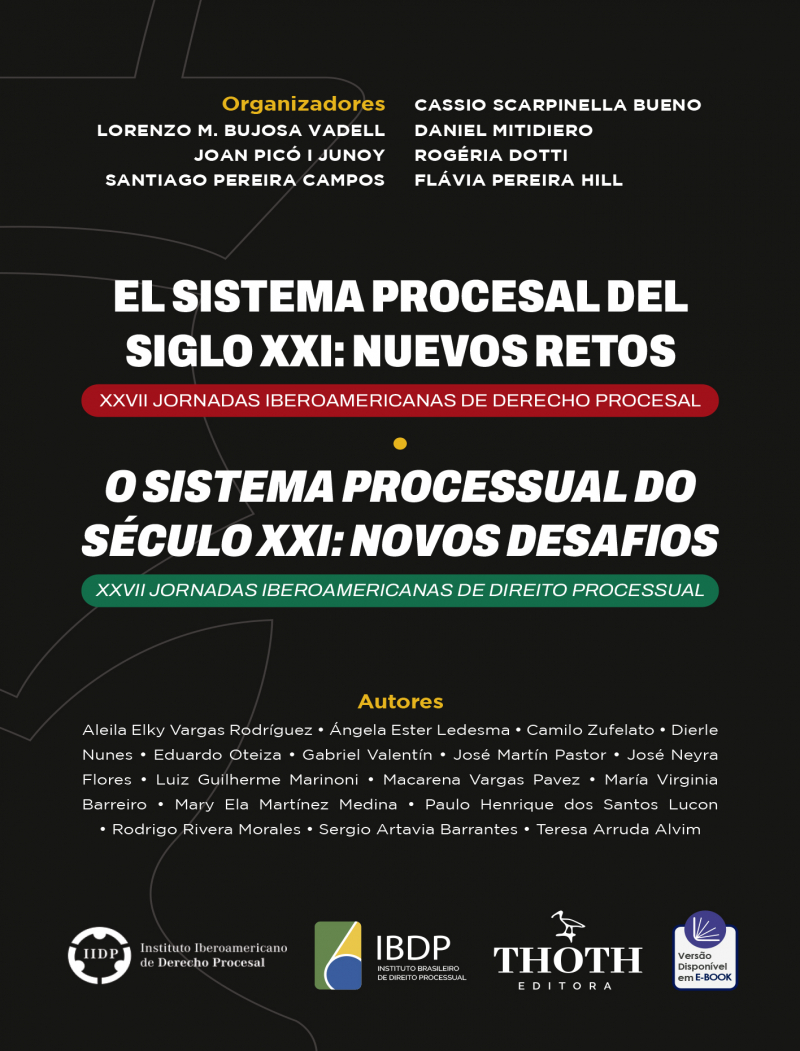 Organizadores
LORENZO M. BUJOSA VADELL
JOAN PICÓ I JUNOY
SANTIAGO PEREIRA CAMPOS

CASSIO SCARPINELLA BUENO
DANIEL MITIDIERO
ROGÉRIA DOTTI
FLÁVIA PEREIRA HILL

EL SISTEMA PROCESAL DEL SIGLO XXI: NUEVOS RETOS

XXVII JORNADAS IBEROAMERICANAS DE DERECHO PROCESAL

O SISTEMA PROCESSUAL DO SÉCULO XXI: NOVOS DESAFIOS

XXVII JORNADAS IBEROAMERICANAS DE DIREITO PROCESSUAL

Autores

Aleila Elky Vargas Rodríguez • Ángela Ester Ledesma • Camilo Zufelato • Dierle Nunes • Eduardo Oteiza • Gabriel Valentín • José Martín Pastor • José Neyra Flores • Luiz Guilherme Marinoni • Macarena Vargas Pavez • María Virginia Barreiro • Mary Ela Martínez Medina • Paulo Henrique dos Santos Lucon • Rodrigo Rivera Morales • Sergio Artavia Barrantes • Teresa Arruda Alvim

IIDP Instituto Iberoamericano de Derecho Procesal

IBDP INSTITUTO BRASILEIRO DE DIREITO PROCESSUAL

THOTH EDITORA

Versão Disponível em E-BOOK